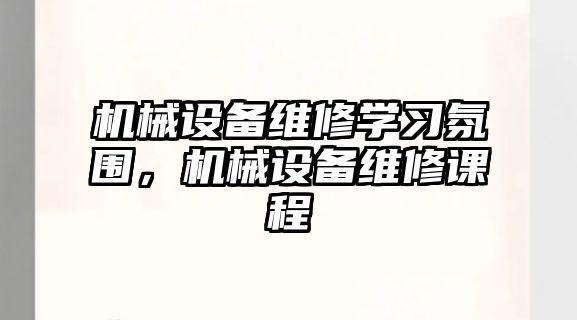 机械设备维修学习氛围，机械设备维修课程